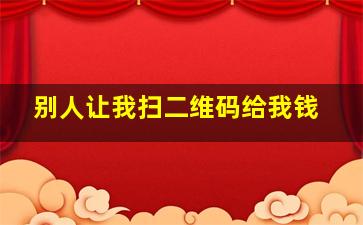 别人让我扫二维码给我钱